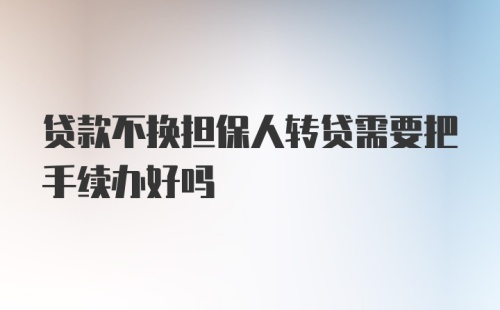 贷款不换担保人转贷需要把手续办好吗